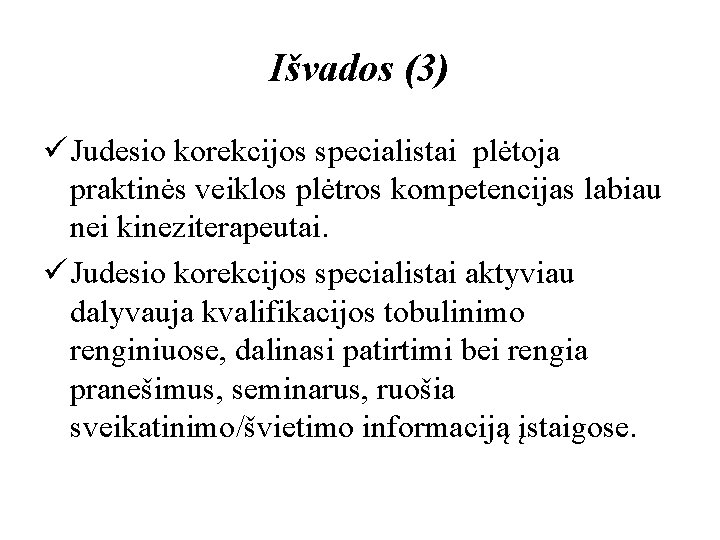 Išvados (3)

✓ Judesio korekcijos specialistai plėtoja praktinės veiklos plėtros kompetencijas labiau nei kineziterapeutai.

✓ Judesio korekcijos specialistai aktyviau dalyvauja kvalifikacijos tobulinimo renginiuose, dalinasi patirtimi bei rengia pranešimus, seminarus, ruošia sveikatinimo/švietimo informaciją įstaigose.